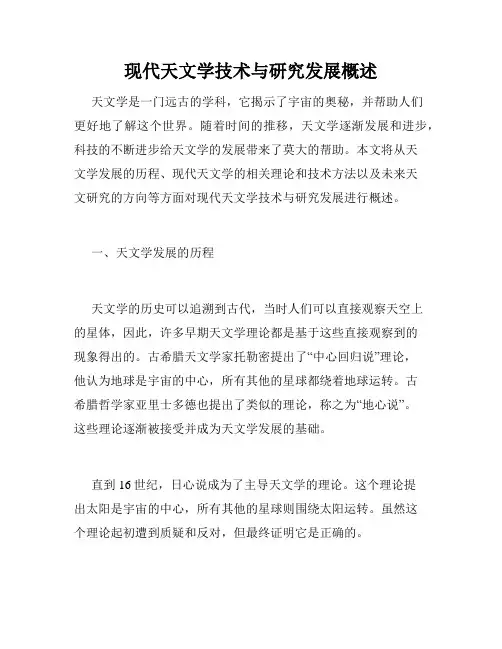 现代天文学技术与研究发展概述

天文学是一门远古的学科，它揭示了宇宙的奥秘，并帮助人们更好地了解这个世界。随着时间的推移，天文学逐渐发展和进步，科技的不断进步给天文学的发展带来了莫大的帮助。本文将从天文学发展的历程、现代天文学的相关理论和技术方法以及未来天文研究的方向等方面对现代天文学技术与研究发展进行概述。

一、天文学发展的历程

天文学的历史可以追溯到古代，当时人们可以直接观察天空上的星体，因此，许多早期天文学理论都是基于这些直接观察到的现象得出的。古希腊天文学家托勒密提出了“中心回归说”理论，他认为地球是宇宙的中心，所有其他的星球都绕着地球运转。古希腊哲学家亚里士多德也提出了类似的理论，称之为“地心说”。这些理论逐渐被接受并成为天文学发展的基础。

直到16世纪，日心说成为了主导天文学的理论。这个理论提出太阳是宇宙的中心，所有其他的星球则围绕太阳运转。虽然这个理论起初遭到质疑和反对，但最终证明它是正确的。